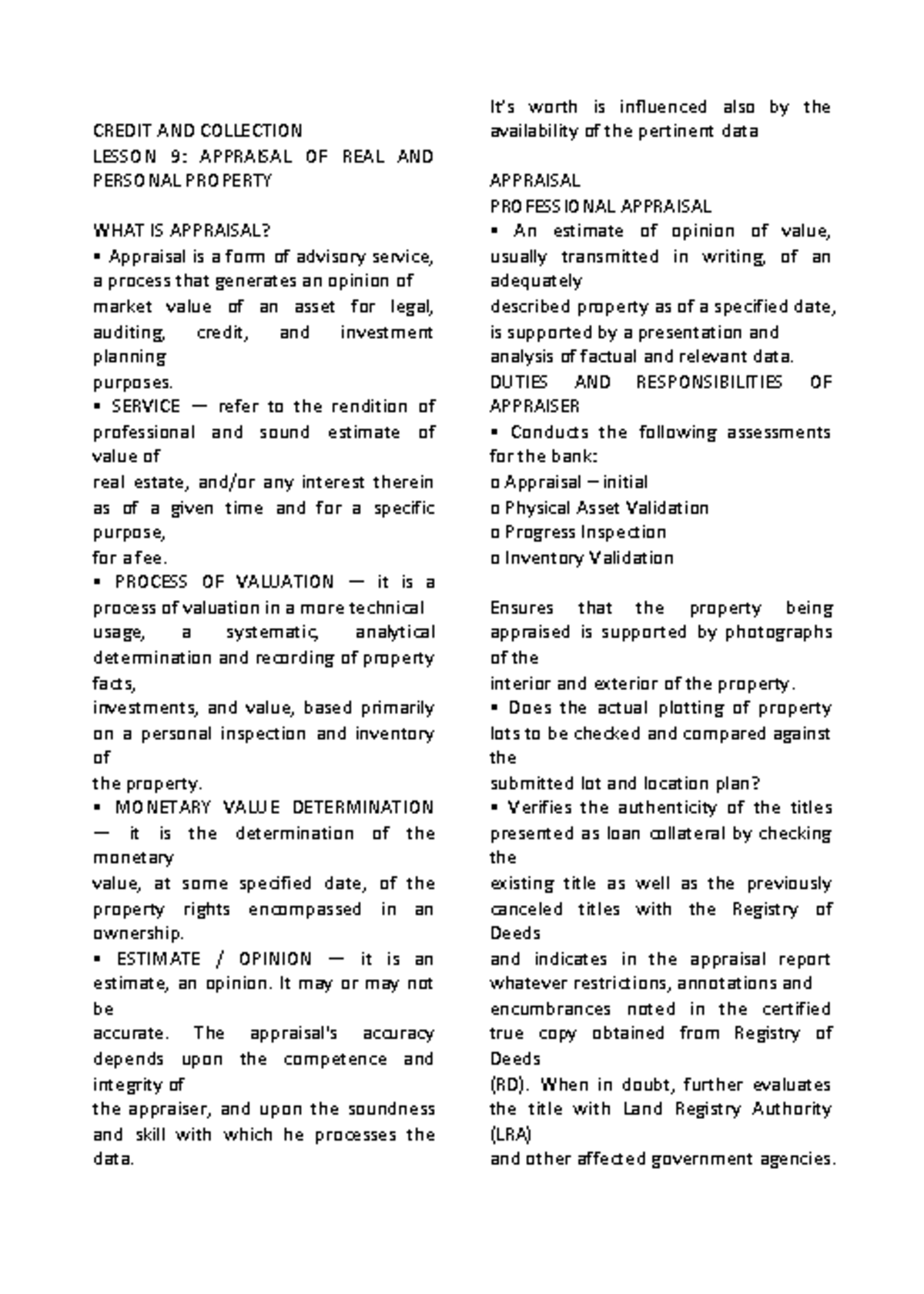 CREDIT AND COLLECTION
LESSON 9: APPRAISAL OF REAL AND PERSONAL PROPERTY

WHAT IS APPRAISAL?
▪ Appraisal is a form of advisory service, a process that generates an opinion of market value of an asset for legal, auditing, credit, and investment planning purposes.
▪ SERVICE — refer to the rendition of professional and sound estimate of value of real estate, and/or any interest therein as of a given time and for a specific purpose, for a fee.
▪ PROCESS OF VALUATION — it is a process of valuation in a more technical usage, a systematic, analytical determination and recording of property facts, investments, and value, based primarily on a personal inspection and inventory of the property.
▪ MONETARY VALUE DETERMINATION — it is the determination of the monetary value, at some specified date, of the property rights encompassed in an ownership.
▪ ESTIMATE / OPINION — it is an estimate, an opinion. It may or may not be accurate. The appraisal's accuracy depends upon the competence and integrity of the appraiser, and upon the soundness and skill with which he processes the data.

It's worth is influenced also by the availability of the pertinent data

APPRAISAL
PROFESSIONAL APPRAISAL
▪ An estimate of opinion of value, usually transmitted in writing, of an adequately described property as of a specified date, is supported by a presentation and analysis of factual and relevant data.
DUTIES AND RESPONSIBILITIES OF APPRAISER
▪ Conducts the following assessments for the bank:
o Appraisal – initial
o Physical Asset Validation
o Progress Inspection
o Inventory Validation

Ensures that the property being appraised is supported by photographs of the interior and exterior of the property.
▪ Does the actual plotting of property lots to be checked and compared against the submitted lot and location plan?
▪ Verifies the authenticity of the titles presented as loan collateral by checking the existing title as well as the previously canceled titles with the Registry of Deeds and indicates in the appraisal report whatever restrictions, annotations and encumbrances noted in the certified true copy obtained from Registry of Deeds (RD). When in doubt, further evaluates the title with Land Registry Authority (LRA) and other affected government agencies.